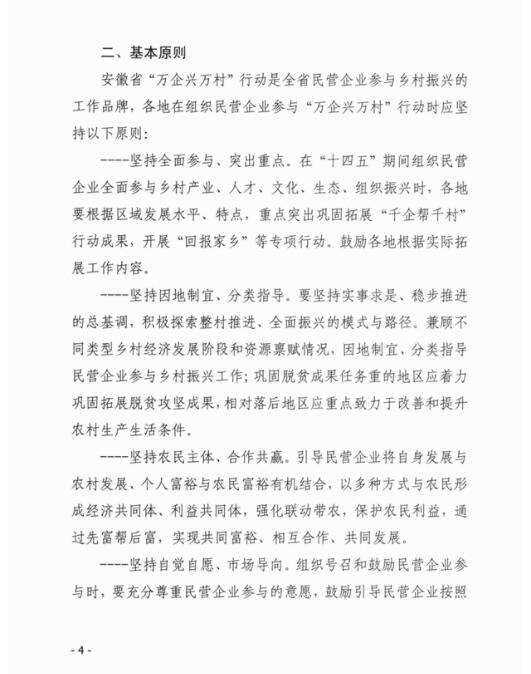 二、基本原则

安徽省“万企兴万村”行动是全省民营企业参与乡村振兴的工作品牌，各地在组织民营企业参与“万企兴万村”行动时应坚持以下原则：

----坚持全面参与、突出重点。在“十四五”期间组织民营企业全面参与乡村产业、人才、文化、生态、组织振兴时，各地要根据区域发展水平、特点，重点突出巩固拓展“千企帮千村”行动成果，开展“回报家乡”等专项行动。鼓励各地根据实际拓展工作内容。

----坚持因地制宜、分类指导。要坚持实事求是、稳步推进的总基调，积极探索整村推进、全面振兴的模式与路径。兼顾不同类型乡村经济发展阶段和资源禀赋情况，因地制宜、分类指导民营企业参与乡村振兴工作；巩固脱贫成果任务重的地区应着力巩固拓展脱贫攻坚成果，相对落后地区应重点致力于改善和提升农村生产生活条件。

----坚持农民主体、合作共赢。引导民营企业将自身发展与农村发展、个人富裕与农民富裕有机结合，以多种方式与农民形成经济共同体、利益共同体，强化联动带农，保护农民利益，通过先富帮后富，实现共同富裕、相互合作、共同发展。

----坚持自觉自愿、市场导向。组织号召和鼓励民营企业参与时，要充分尊重民营企业参与的意愿，鼓励引导民营企业按照

- 4 -